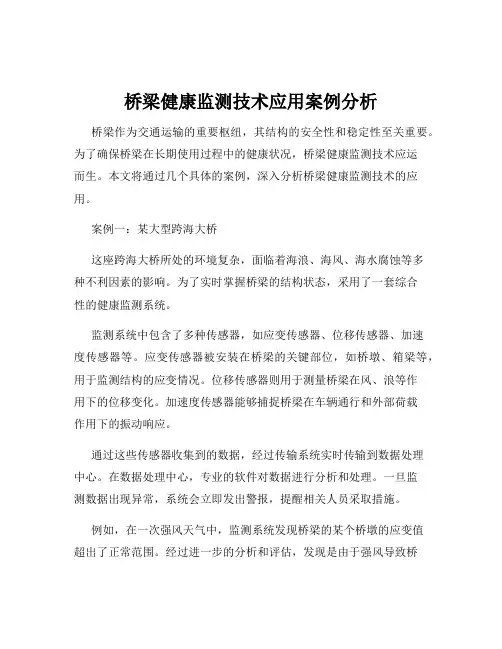 桥梁健康监测技术应用案例分析

桥梁作为交通运输的重要枢纽，其结构的安全性和稳定性至关重要。为了确保桥梁在长期使用过程中的健康状况，桥梁健康监测技术应运而生。本文将通过几个具体的案例，深入分析桥梁健康监测技术的应用。

案例一：某大型跨海大桥

这座跨海大桥所处的环境复杂，面临着海浪、海风、海水腐蚀等多种不利因素的影响。为了实时掌握桥梁的结构状态，采用了一套综合性的健康监测系统。

监测系统中包含了多种传感器，如应变传感器、位移传感器、加速度传感器等。应变传感器被安装在桥梁的关键部位，如桥墩、箱梁等，用于监测结构的应变情况。位移传感器则用于测量桥梁在风、浪等作用下的位移变化。加速度传感器能够捕捉桥梁在车辆通行和外部荷载作用下的振动响应。

通过这些传感器收集到的数据，经过传输系统实时传输到数据处理中心。在数据处理中心，专业的软件对数据进行分析和处理。一旦监测数据出现异常，系统会立即发出警报，提醒相关人员采取措施。

例如，在一次强风天气中，监测系统发现桥梁的某个桥墩的应变值超出了正常范围。经过进一步的分析和评估，发现是由于强风导致桥